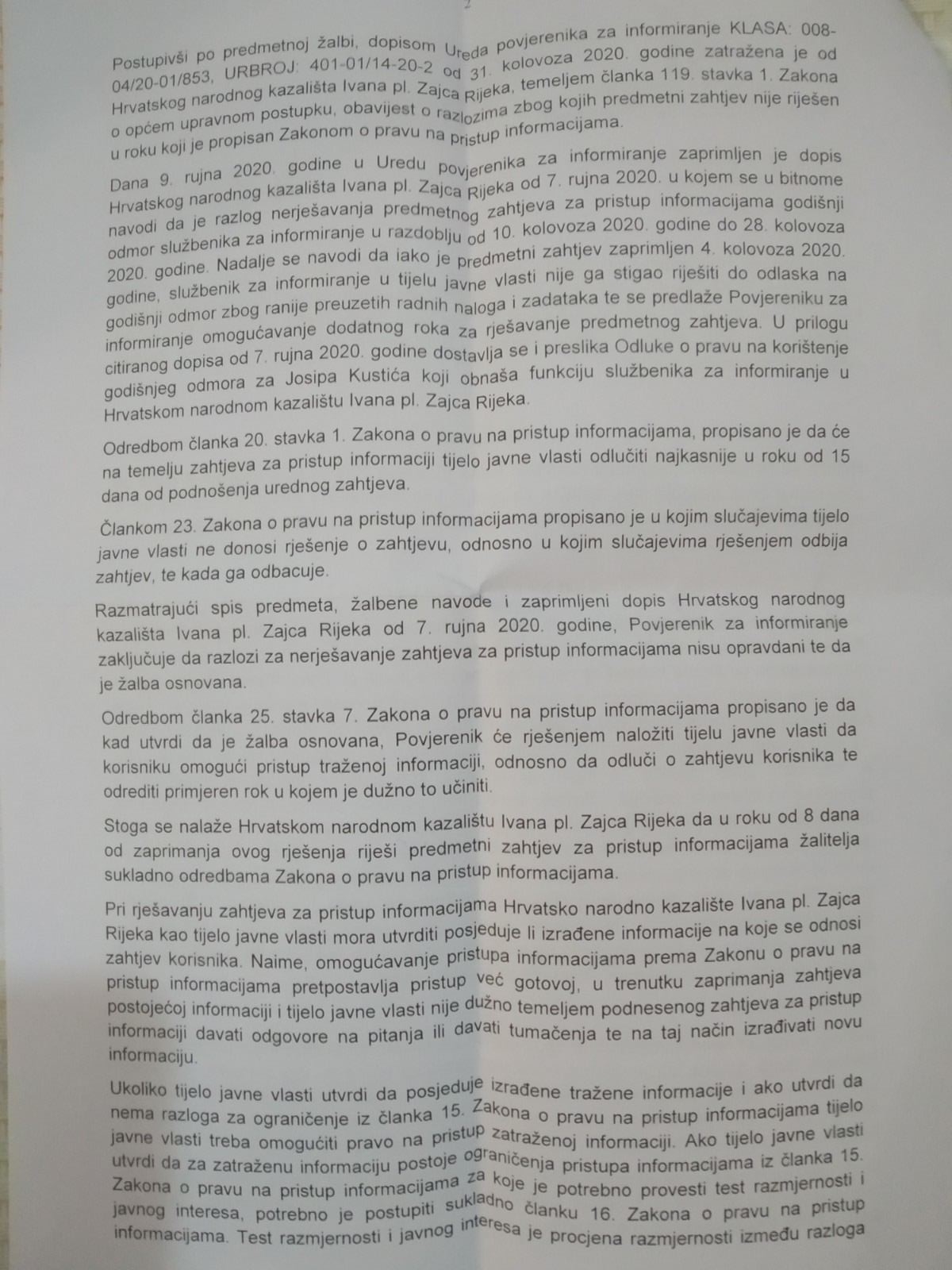 2

Postupivši po predmetnoj žalbi, dopisom Ureda povjerenika za informiranje KLASA: 008-04/20-01/853, URBROJ: 401-01/14-20-2 od 31. kolovoza 2020. godine zatražena je od Hrvatskog narodnog kazališta Ivana pl. Zajca Rijeka, temeljem članka 119. stavka 1. Zakona o općem upravnom postupku, obavijest o razlozima zbog kojih predmetni zahtjev nije riješen u roku koji je propisan Zakonom o pravu na pristup informacijama.

Dana 9. rujna 2020. godine u Uredu povjerenika za informiranje zaprimljen je dopis Hrvatskog narodnog kazališta Ivana pl. Zajca Rijeka od 7. rujna 2020. u kojem se u bitnome navodi da je razlog nerješavanja predmetnog zahtjeva za pristup informacijama godišnji odmor službenika za informiranje u razdoblju od 10. kolovoza 2020. godine do 28. kolovoza 2020. godine. Nadalje se navodi da iako je predmetni zahtjev zaprimljen 4. kolovoza 2020. godine, službenik za informiranje u tijelu javne vlasti nije ga stigao riješiti do odlaska na godišnji odmor zbog ranije preuzetih radnih naloga i zadataka te se predlaže Povjereniku za informiranje omogućavanje dodatnog roka za rješavanje predmetnog zahtjeva. U prilogu citiranog dopisa od 7. rujna 2020. godine dostavlja se i preslika Odluke o pravu na korištenje godišnjeg odmora za Josipa Kustića koji obnaša funkciju službenika za informiranje u Hrvatskom narodnom kazalištu Ivana pl. Zajca Rijeka.

Odredbom članka 20. stavka 1. Zakona o pravu na pristup informacijama, propisano je da će na temelju zahtjeva za pristup informaciji tijelo javne vlasti odlučiti najkasnije u roku od 15 dana od podnošenja urednog zahtjeva.

Člankom 23. Zakona o pravu na pristup informacijama propisano je u kojim slučajevima tijelo javne vlasti ne donosi rješenje o zahtjevu, odnosno u kojim slučajevima rješenjem odbija zahtjev, te kada ga odbacuje.

Razmatrajući spis predmeta, žalbene navode i zaprimljeni dopis Hrvatskog narodnog kazališta Ivana pl. Zajca Rijeka od 7. rujna 2020. godine, Povjerenik za informiranje zaključuje da razlozi za nerješavanje zahtjeva za pristup informacijama nisu opravdani te da je žalba osnovana.

Odredbom članka 25. stavka 7. Zakona o pravu na pristup informacijama propisano je da kad utvrdi da je žalba osnovana, Povjerenik će rješenjem naložiti tijelu javne vlasti da korisniku omogući pristup traženoj informaciji, odnosno da odluči o zahtjevu korisnika te odrediti primjeren rok u kojem je dužno to učiniti.

Stoga se nalaže Hrvatskom narodnom kazalištu Ivana pl. Zajca Rijeka da u roku od 8 dana od zaprimanja ovog rješenja riješi predmetni zahtjev za pristup informacijama žalitelja sukladno odredbama Zakona o pravu na pristup informacijama.

Pri rješavanju zahtjeva za pristup informacijama Hrvatsko narodno kazalište Ivana pl. Zajca Rijeka kao tijelo javne vlasti mora utvrditi posjeduje li izrađene informacije na koje se odnosi zahtjev korisnika. Naime, omogućavanje pristupa informacijama prema Zakonu o pravu na pristup informacijama pretpostavlja pristup već gotovoj, u trenutku zaprimanja zahtjeva postojećoj informaciji i tijelo javne vlasti nije dužno temeljem podnesenog zahtjeva za pristup informaciji davati odgovore na pitanja ili davati tumačenja te na taj način izrađivati novu informaciju.

Ukoliko tijelo javne vlasti utvrdi da posjeduje izrađene tražene informacije i ako utvrdi da nema razloga za ograničenje iz članka 15. Zakona o pravu na pristup informacijama tijelo javne vlasti treba omogućiti pravo na pristup zatraženoj informaciji. Ako tijelo javne vlasti utvrdi da za zatraženu informaciju postoje ograničenja pristupa informacijama iz članka 15. Zakona o pravu na pristup informacijama za koje je potrebno provesti test razmjernosti i javnog interesa, potrebno je postupiti sukladno članku 16. Zakona o pravu na pristup informacijama. Test razmjernosti i javnog interesa je procjena razmjernosti između razloga